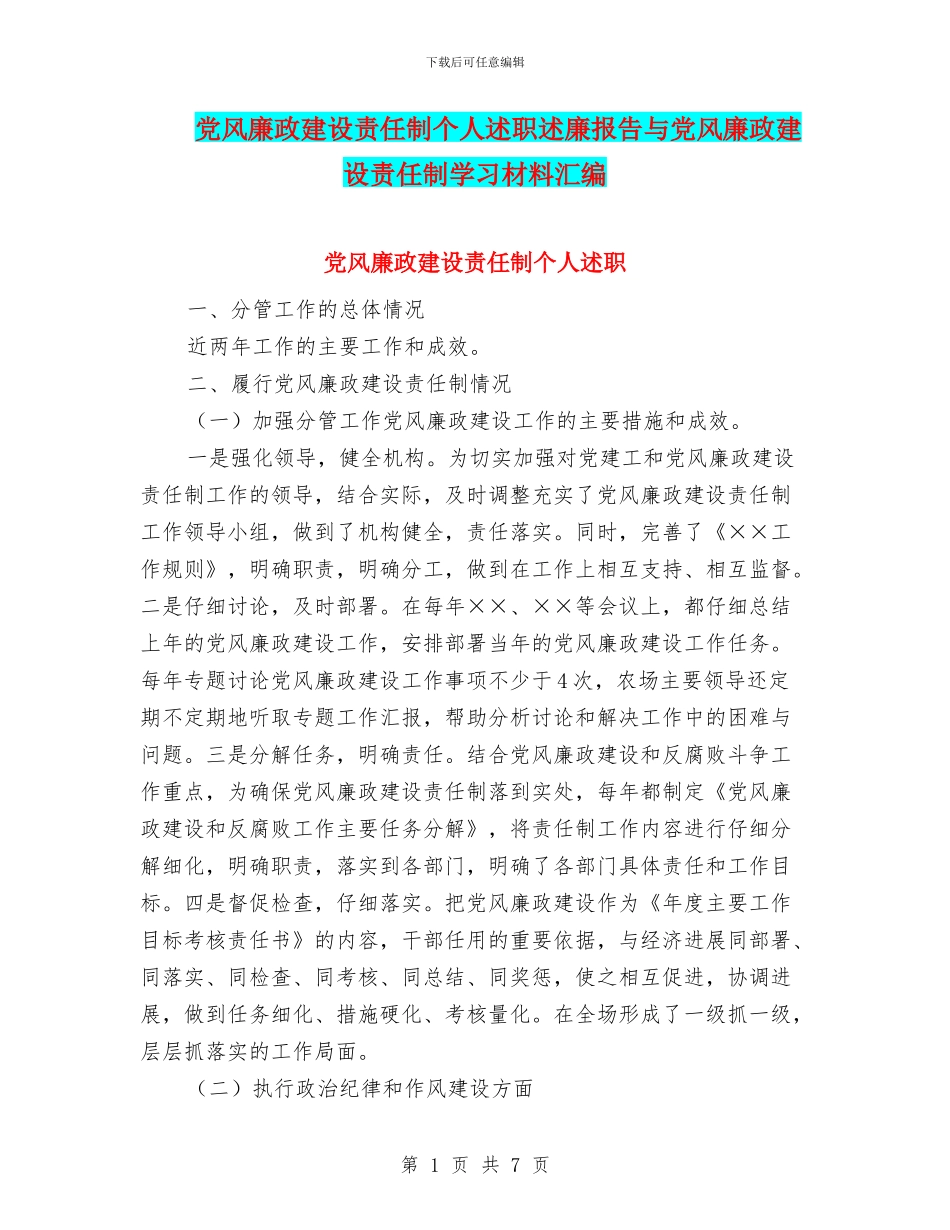 下载后可任意编辑

党风廉政建设责任制个人述职述廉报告与党风廉政建设责任制学习材料汇编

党风廉政建设责任制个人述职

一、分管工作的总体情况

近两年工作的主要工作和成效。

二、履行党风廉政建设责任制情况

（一）加强分管工作党风廉政建设工作的主要措施和成效。

一是强化领导，健全机构。为切实加强对党建工和党风廉政建设责任制工作的领导，结合实际，及时调整充实了党风廉政建设责任制工作领导小组，做到了机构健全，责任落实。同时，完善了《××工作规则》，明确职责，明确分工，做到在工作上相互支持、相互监督。二是仔细讨论，及时部署。在每年××、××等会议上，都仔细总结上年的党风廉政建设工作，安排部署当年的党风廉政建设工作任务。每年专题讨论党风廉政建设工作事项不少于4次，农场主要领导还定期不定期地听取专题工作汇报，帮助分析讨论和解决工作中的困难与问题。三是分解任务，明确责任。结合党风廉政建设和反腐败斗争工作重点，为确保党风廉政建设责任制落到实处，每年都制定《党风廉政建设和反腐败工作主要任务分解》，将责任制工作内容进行仔细分解细化，明确职责，落实到各部门，明确了各部门具体责任和工作目标。四是督促检查，仔细落实。把党风廉政建设作为《年度主要工作目标考核责任书》的内容，干部任用的重要依据，与经济进展同部署、同落实、同检查、同考核、同总结、同奖惩，使之相互促进，协调进展，做到任务细化、措施硬化、考核量化。在全场形成了一级抓一级，层层抓落实的工作局面。

（二）执行政治纪律和作风建设方面

第 1 页 共 7 页